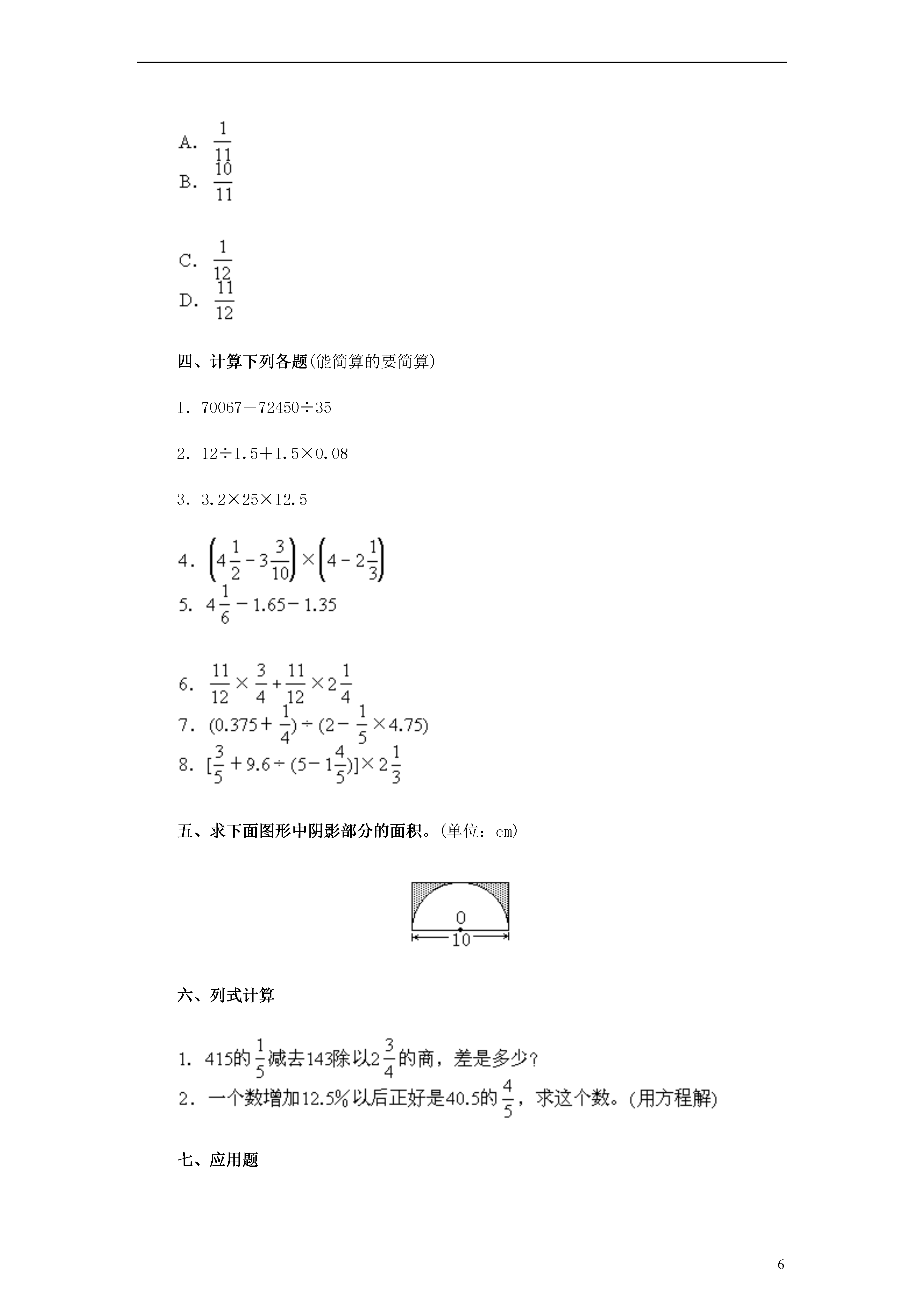 A. $\frac{1}{11}$

B. $\frac{10}{11}$

C. $\frac{1}{12}$

D. $\frac{11}{12}$

四、计算下列各题(能简算的要简算)

1. 70067－72450÷35

2. 12÷1.5＋1.5×0.08

3. 3.2×25×12.5

4. $\left(4\frac{1}{2}-3\frac{3}{10}\right)\times\left(4-2\frac{1}{3}\right)$

5. $4\frac{1}{6}-1.65-1.35$

6. $\frac{11}{12}\times\frac{3}{4}+\frac{11}{12}\times2\frac{1}{4}$

7. $(0.375+\frac{1}{4})\div(2-\frac{1}{5}\times4.75)$

8. $[\frac{3}{5}+9.6\div(5-1\frac{4}{5})]\times2\frac{1}{3}$

五、求下面图形中阴影部分的面积。(单位：cm)

O

10

六、列式计算

1. 415的$\frac{1}{5}$减去143除以$2\frac{3}{4}$的商，差是多少？

2. 一个数增加12.5%以后正好是40.5的$\frac{4}{5}$，求这个数。(用方程解)

七、应用题

6